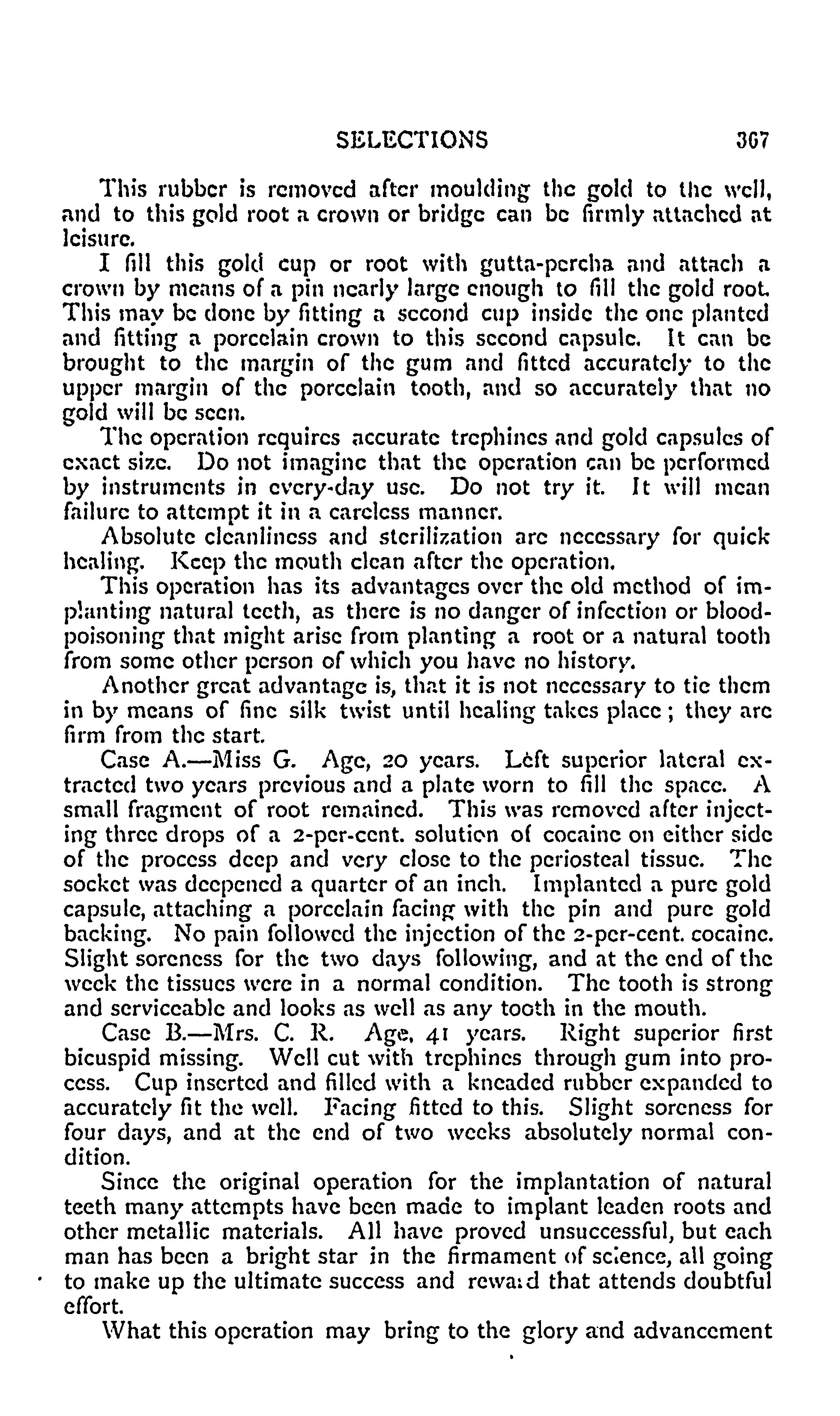 SELECTIONS 367

This rubber is removed after moulding the gold to the well, and to this gold root a crown or bridge can be firmly attached at leisure.

I fill this gold cup or root with gutta-percha and attach a crown by means of a pin nearly large enough to fill the gold root. This may be done by fitting a second cup inside the one planted and fitting a porcelain crown to this second capsule. It can be brought to the margin of the gum and fitted accurately to the upper margin of the porcelain tooth, and so accurately that no gold will be seen.

The operation requires accurate trephines and gold capsules of exact size. Do not imagine that the operation can be performed by instruments in every-day use. Do not try it. It will mean failure to attempt it in a careless manner.

Absolute cleanliness and sterilization are necessary for quick healing. Keep the mouth clean after the operation.

This operation has its advantages over the old method of implanting natural teeth, as there is no danger of infection or blood-poisoning that might arise from planting a root or a natural tooth from some other person of which you have no history.

Another great advantage is, that it is not necessary to tie them in by means of fine silk twist until healing takes place; they are firm from the start.

Case A.—Miss G. Age, 20 years. Left superior lateral extracted two years previous and a plate worn to fill the space. A small fragment of root remained. This was removed after injecting three drops of a 2-per-cent. solution of cocaine on either side of the process deep and very close to the periosteal tissue. The socket was deepened a quarter of an inch. Implanted a pure gold capsule, attaching a porcelain facing with the pin and pure gold backing. No pain followed the injection of the 2-per-cent. cocaine. Slight soreness for the two days following, and at the end of the week the tissues were in a normal condition. The tooth is strong and serviceable and looks as well as any tooth in the mouth.

Case B.—Mrs. C. R. Age, 41 years. Right superior first bicuspid missing. Well cut with trephines through gum into process. Cup inserted and filled with a kneaded rubber expanded to accurately fit the well. Facing fitted to this. Slight soreness for four days, and at the end of two weeks absolutely normal condition.

Since the original operation for the implantation of natural teeth many attempts have been made to implant leaden roots and other metallic materials. All have proved unsuccessful, but each man has been a bright star in the firmament of science, all going to make up the ultimate success and reward that attends doubtful effort.

What this operation may bring to the glory and advancement